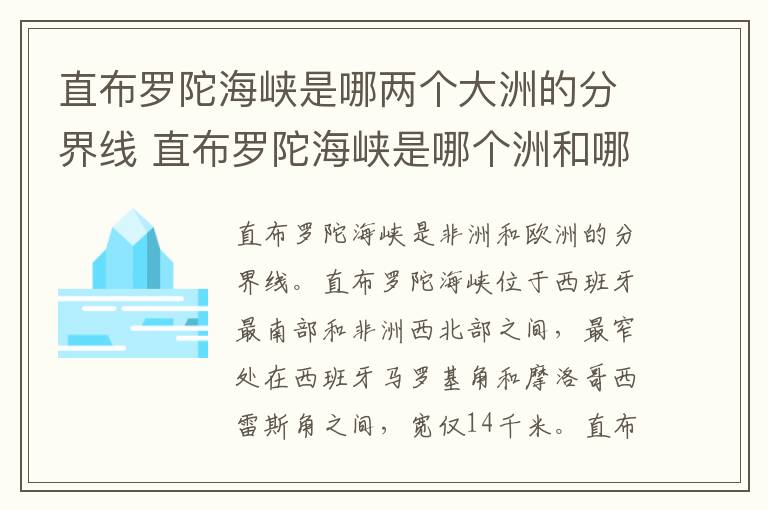 直布罗陀海峡是哪两个大洲的分界线 直布罗陀海峡是哪个洲和哪

直布罗陀海峡是非洲和欧洲的分界线。直布罗陀海峡位于西班牙最南部和非洲西北部之间，最窄处在西班牙马罗基角和摩洛哥西雷斯角之间，宽仅14千米。直布